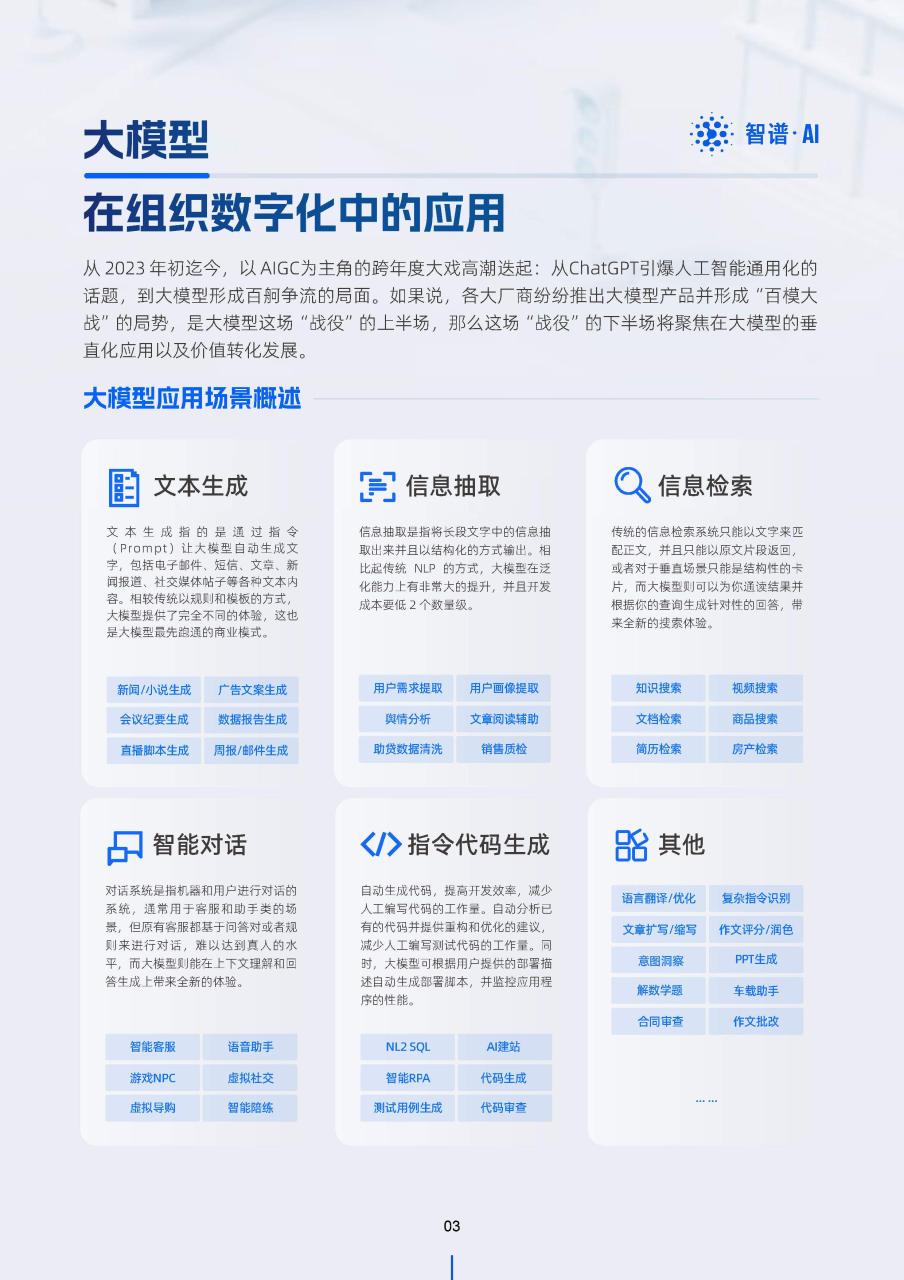 大模型

智谱·AI

在组织数字化中的应用

从 2023 年初迄今，以 AIGC为主角的跨年度大戏高潮迭起：从ChatGPT引爆人工智能通用化的话题，到大模型形成百舸争流的局面。如果说，各大厂商纷纷推出大模型产品并形成“百模大战”的局势，是大模型这场“战役”的上半场，那么这场“战役”的下半场将聚焦在大模型的垂直化应用以及价值转化发展。

大模型应用场景概述

文本生成

文本生成指的是通过指令（Prompt）让大模型自动生成文字，包括电子邮件、短信、文章、新闻报道、社交媒体帖子等各种文本内容。相较传统以规则和模板的方式，大模型提供了完全不同的体验，这也是大模型最先跑通的商业模式。

| 新闻/小说生成 | 广告文案生成 |
|---|---|
| 会议纪要生成 | 数据报告生成 |
| 直播脚本生成 | 周报/邮件生成 |

信息抽取

信息抽取是指将长段文字中的信息抽取出来并且以结构化的方式输出。相比起传统 NLP 的方式，大模型在泛化能力上有非常大的提升，并且开发成本要低 2 个数量级。

| 用户需求提取 | 用户画像提取 |
|---|---|
| 舆情分析 | 文章阅读辅助 |
| 助贷数据清洗 | 销售质检 |

信息检索

传统的信息检索系统只能以文字来匹配正文，并且只能以原文片段返回，或者对于垂直场景只能是结构性的卡片，而大模型则可以为你通读结果并根据你的查询生成针对性的回答，带来全新的搜索体验。

| 知识搜索 | 视频搜索 |
|---|---|
| 文档检索 | 商品搜索 |
| 简历检索 | 房产检索 |

智能对话

对话系统是指机器和用户进行对话的系统，通常用于客服和助手类的场景，但原有客服都基于问答对或者规则来进行对话，难以达到真人的水平，而大模型则能在上下文理解和回答生成上带来全新的体验。

| 智能客服 | 语音助手 |
|---|---|
| 游戏NPC | 虚拟社交 |
| 虚拟导购 | 智能陪练 |

指令代码生成

自动生成代码，提高开发效率，减少人工编写代码的工作量。自动分析已有的代码并提供重构和优化的建议，减少人工编写测试代码的工作量。同时，大模型可根据用户提供的部署描述自动生成部署脚本，并监控应用程序的性能。

| NL2 SQL | AI建站 |
|---|---|
| 智能RPA | 代码生成 |
| 测试用例生成 | 代码审查 |

其他

| 语言翻译/优化 | 复杂指令识别 |
|---|---|
| 文章扩写/缩写 | 作文评分/润色 |
| 意图洞察 | PPT生成 |
| 解数学题 | 车载助手 |
| 合同审查 | 作文批改 |

......

03